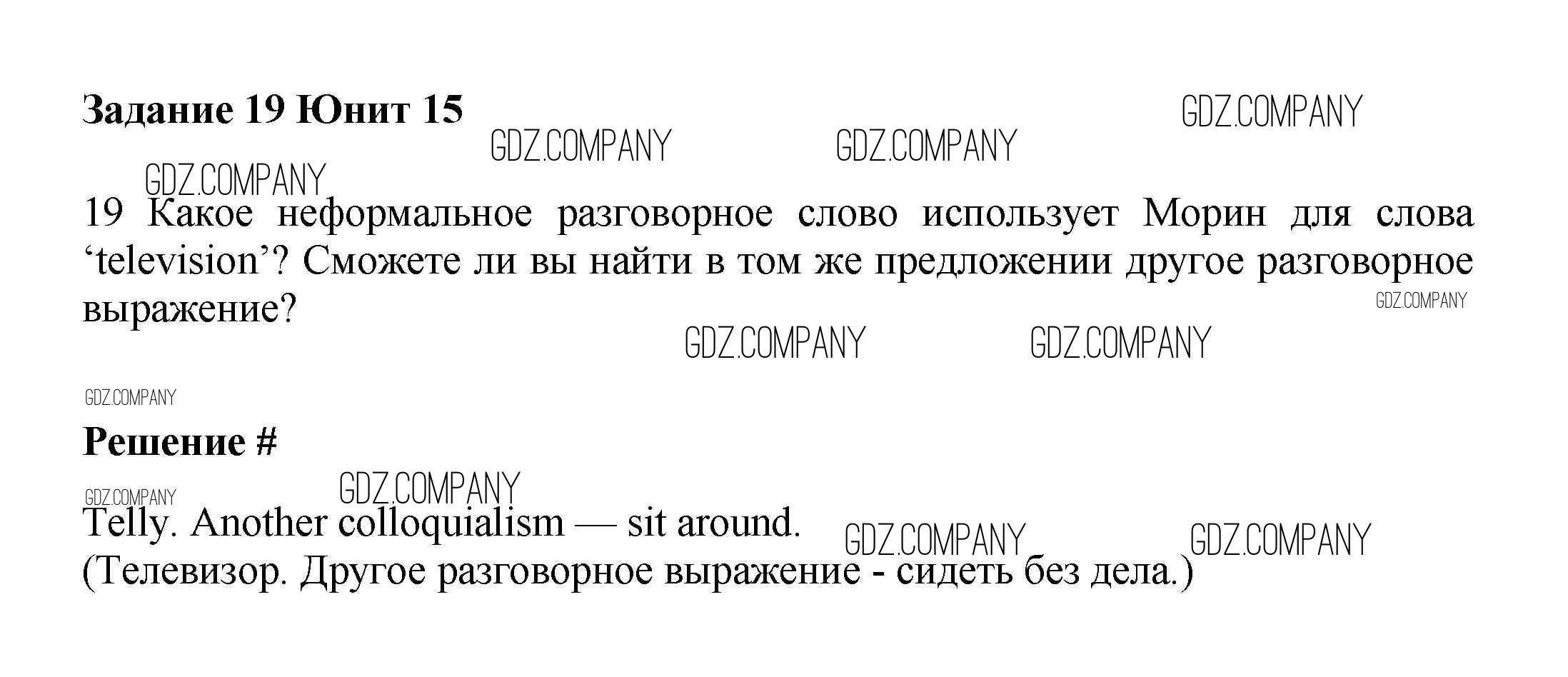 Задание 19 Юнит 15

19 Какое неформальное разговорное слово использует Морин для слова 'television'? Сможете ли вы найти в том же предложении другое разговорное выражение?

Решение #

Telly. Another colloquialism — sit around.
(Телевизор. Другое разговорное выражение - сидеть без дела.)

GDZ.COMPANY